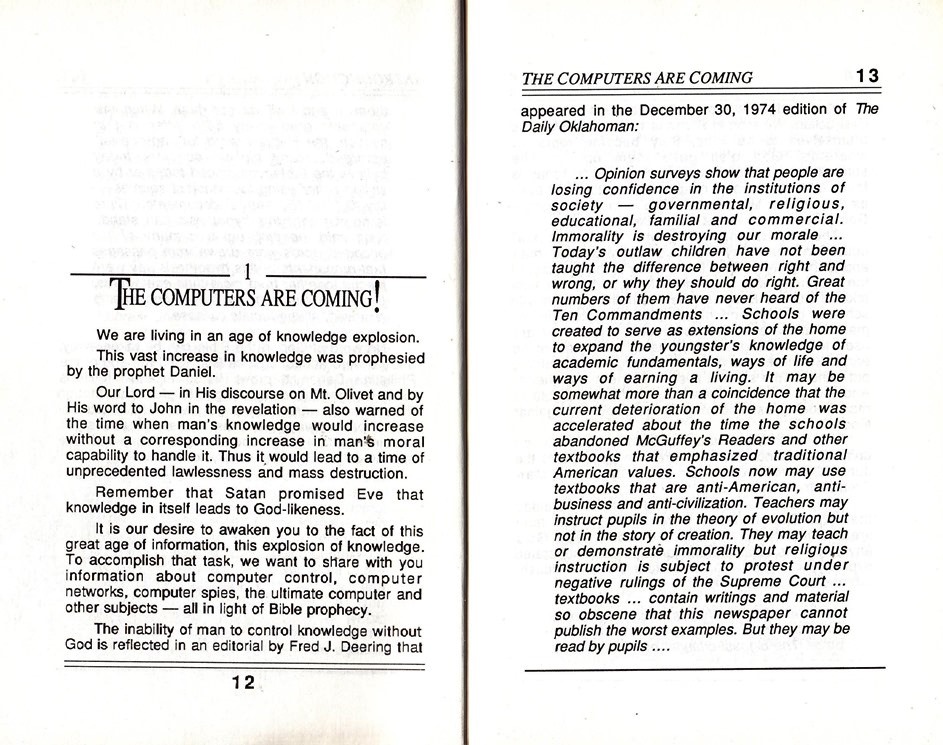 1

THE COMPUTERS ARE COMING!

We are living in an age of knowledge explosion.

This vast increase in knowledge was prophesied by the prophet Daniel.

Our Lord — in His discourse on Mt. Olivet and by His word to John in the revelation — also warned of the time when man's knowledge would increase without a corresponding increase in man's moral capability to handle it. Thus it would lead to a time of unprecedented lawlessness and mass destruction.

Remember that Satan promised Eve that knowledge in itself leads to God-likeness.

It is our desire to awaken you to the fact of this great age of information, this explosion of knowledge. To accomplish that task, we want to share with you information about computer control, computer networks, computer spies, the ultimate computer and other subjects — all in light of Bible prophecy.

The inability of man to control knowledge without God is reflected in an editorial by Fred J. Deering that

12

THE COMPUTERS ARE COMING 13

appeared in the December 30, 1974 edition of The Daily Oklahoman:

... Opinion surveys show that people are losing confidence in the institutions of society — governmental, religious, educational, familial and commercial. Immorality is destroying our morale ... Today's outlaw children have not been taught the difference between right and wrong, or why they should do right. Great numbers of them have never heard of the Ten Commandments ... Schools were created to serve as extensions of the home to expand the youngster's knowledge of academic fundamentals, ways of life and ways of earning a living. It may be somewhat more than a coincidence that the current deterioration of the home was accelerated about the time the schools abandoned McGuffey's Readers and other textbooks that emphasized traditional American values. Schools now may use textbooks that are anti-American, anti-business and anti-civilization. Teachers may instruct pupils in the theory of evolution but not in the story of creation. They may teach or demonstrate immorality but religious instruction is subject to protest under negative rulings of the Supreme Court ... textbooks ... contain writings and material so obscene that this newspaper cannot publish the worst examples. But they may be read by pupils ....